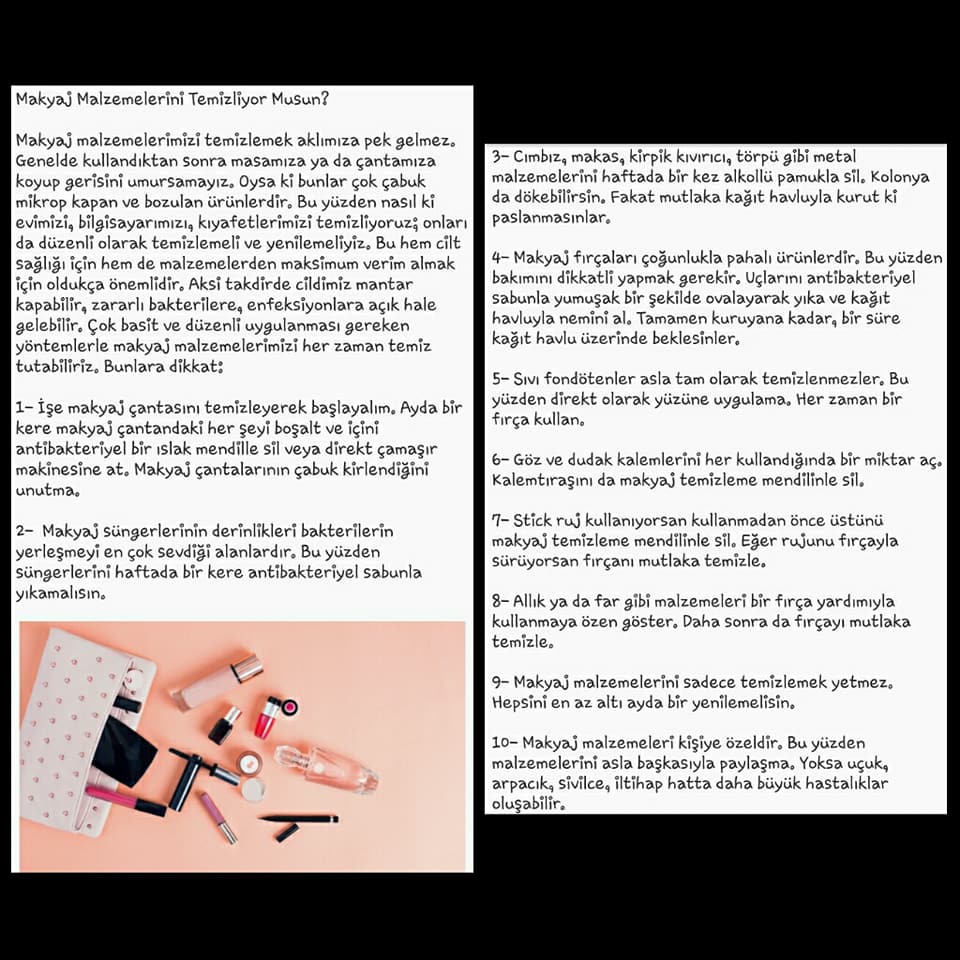 Makyaj Malzemelerini Temizliyor Musun?

Makyaj malzemelerimizi temizlemek aklımıza pek gelmez. Genelde kullandıktan sonra masamıza ya da çantamıza koyup gerisini umursamayız. Oysa ki bunlar çok çabuk mikrop kapan ve bozulan ürünlerdir. Bu yüzden nasıl ki evimizi, bilgisayarımızı, kıyafetlerimizi temizliyoruz; onları da düzenli olarak temizlemeli ve yenilemeliyiz. Bu hem cilt sağlığı için hem de malzemelerden maksimum verim almak için oldukça önemlidir. Aksi takdirde cildimiz mantar kapabilir, zararlı bakterilere, enfeksiyonlara açık hale gelebilir. Çok basit ve düzenli uygulanması gereken yöntemlerle makyaj malzemelerimizi her zaman temiz tutabiliriz. Bunlara dikkat:

1- İşe makyaj çantasını temizleyerek başlayalım. Ayda bir kere makyaj çantandaki her şeyi boşalt ve içini antibakteriyel bir ıslak mendille sil veya direkt çamaşır makinesine at. Makyaj çantalarının çabuk kirlendiğini unutma.

2- Makyaj süngerlerinin derinlikleri bakterilerin yerleşmeyi en çok sevdiği alanlardır. Bu yüzden süngerlerini haftada bir kere antibakteriyel sabunla yıkamalısın.

3- Cımbız, makas, kirpik kıvırıcı, törpü gibi metal malzemelerini haftada bir kez alkollü pamukla sil. Kolonya da dökebilirsin. Fakat mutlaka kağıt havluyla kurut ki paslanmasınlar.

4- Makyaj fırçaları çoğunlukla pahalı ürünlerdir. Bu yüzden bakımını dikkatli yapmak gerekir. Uçlarını antibakteriyel sabunla yumuşak bir şekilde ovalayarak yıka ve kağıt havluyla nemini al. Tamamen kuruyana kadar, bir süre kağıt havlu üzerinde beklesinler.

5- Sıvı fondötenler asla tam olarak temizlenmezler. Bu yüzden direkt olarak yüzüne uygulama. Her zaman bir fırça kullan.

6- Göz ve dudak kalemlerini her kullandığında bir miktar aç. Kalemtıraşını da makyaj temizleme mendilinle sil.

7- Stick ruj kullanıyorsan kullanmadan önce üstünü makyaj temizleme mendilinle sil. Eğer rujunu fırçayla sürüyorsan fırçanı mutlaka temizle.

8- Allık ya da far gibi malzemeleri bir fırça yardımıyla kullanmaya özen göster. Daha sonra da fırçayı mutlaka temizle.

9- Makyaj malzemelerini sadece temizlemek yetmez. Hepsini en az altı ayda bir yenilemelisin.

10- Makyaj malzemeleri kişiye özeldir. Bu yüzden malzemelerini asla başkasıyla paylaşma. Yoksa uçuk, arpacık, sivilce, iltihap hatta daha büyük hastalıklar oluşabilir.